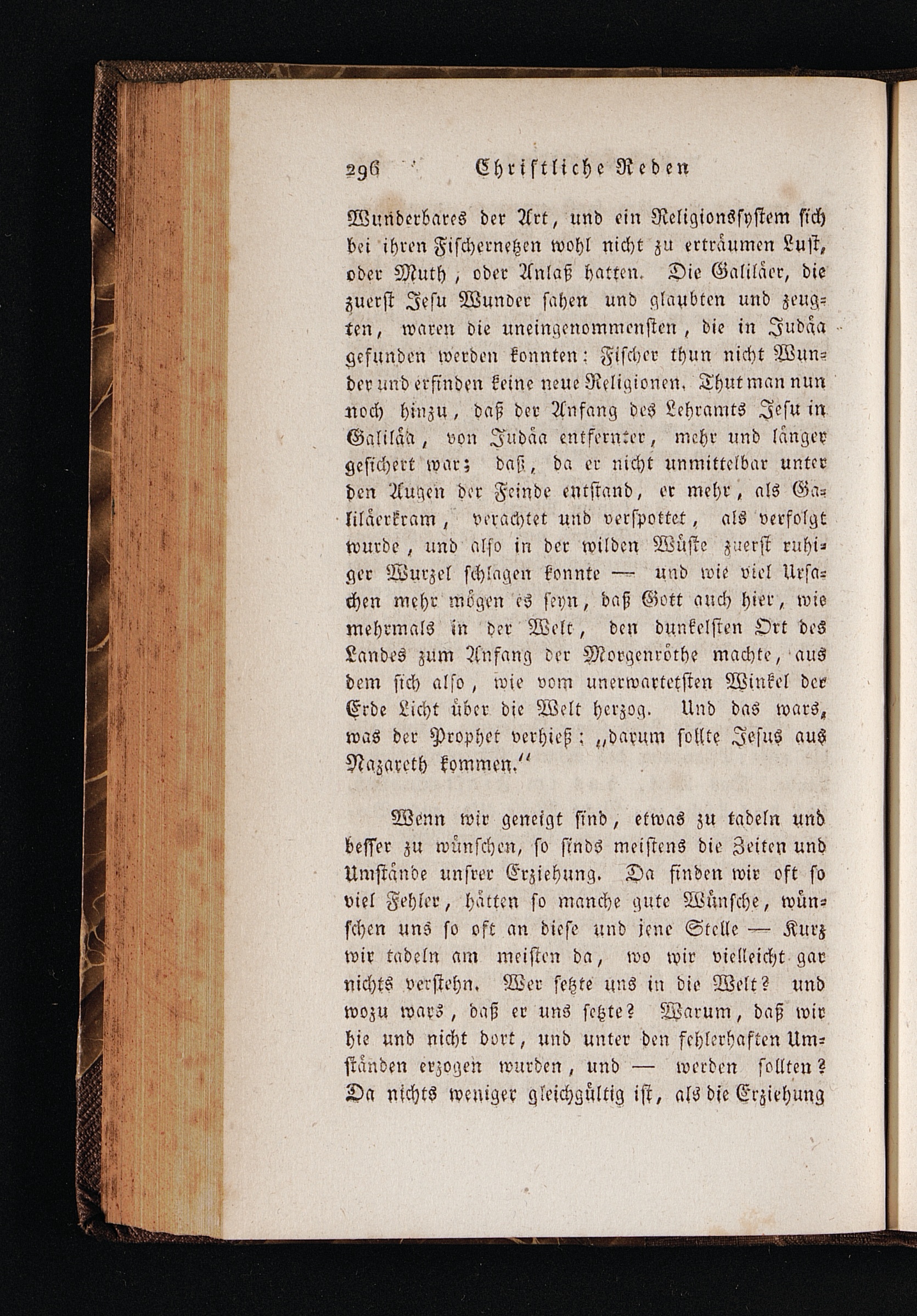 296 Christliche Reden

Wunderbares der Art, und ein Religionssystem sich bei ihren Fischernetzen wohl nicht zu erträumen Lust, oder Muth, oder Anlaß hatten. Die Galiläer, die zuerst Jesu Wunder sahen und glaubten und zeugten, waren die uneingenommensten, die in Judäa gefunden werden konnten: Fischer thun nicht Wunder und erfinden keine neue Religionen. Thut man nun noch hinzu, daß der Anfang des Lehramts Jesu in Galiläa, von Judäa entfernter, mehr und länger gesichert war; daß, da er nicht unmittelbar unter den Augen der Feinde entstand, er mehr, als Galiläerkram, verachtet und verspottet, als verfolgt wurde, und also in der wilden Wüste zuerst ruhiger Wurzel schlagen konnte — und wie viel Ursachen mehr mögen es seyn, daß Gott auch hier, wie mehrmals in der Welt, den dunkelsten Ort des Landes zum Anfang der Morgenröthe machte, aus dem sich also, wie vom unerwartetsten Winkel der Erde Licht über die Welt herzog. Und das wars, was der Prophet verhieß: „darum sollte Jesus aus Nazareth kommen.“

Wenn wir geneigt sind, etwas zu tadeln und besser zu wünschen, so sinds meistens die Zeiten und Umstände unsrer Erziehung. Da finden wir oft so viel Fehler, hätten so manche gute Wünsche, wünschen uns so oft an diese und jene Stelle — Kurz wir tadeln am meisten da, wo wir vielleicht gar nichts verstehn. Wer setzte uns in die Welt? und wozu wars, daß er uns setzte? Warum, daß wir hie und nicht dort, und unter den fehlerhaften Umständen erzogen wurden, und — werden sollten? Da nichts weniger gleichgültig ist, als die Erziehung